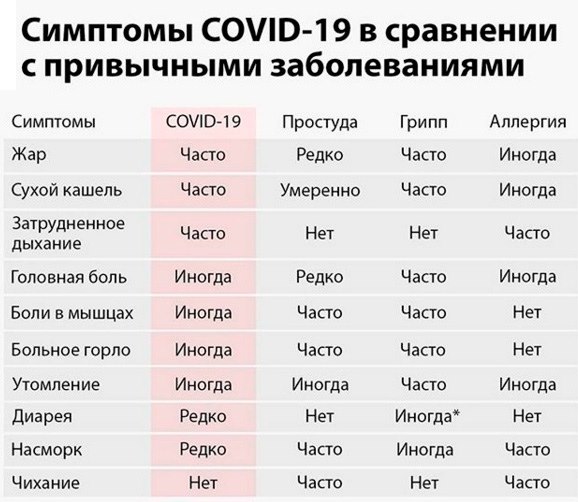 Симптомы COVID-19 в сравнении с привычными заболеваниями

| Симптомы | COVID-19 | Простуда | Грипп | Аллергия |
|---|---|---|---|---|
| Жар | Часто | Редко | Часто | Иногда |
| Сухой кашель | Часто | Умеренно | Часто | Иногда |
| Затрудненное дыхание | Часто | Нет | Нет | Часто |
| Головная боль | Иногда | Редко | Часто | Иногда |
| Боли в мышцах | Иногда | Часто | Часто | Нет |
| Больное горло | Иногда | Часто | Часто | Нет |
| Утомление | Иногда | Иногда | Часто | Иногда |
| Диарея | Редко | Нет | Иногда* | Нет |
| Насморк | Редко | Часто | Иногда | Часто |
| Чихание | Нет | Часто | Нет | Часто |